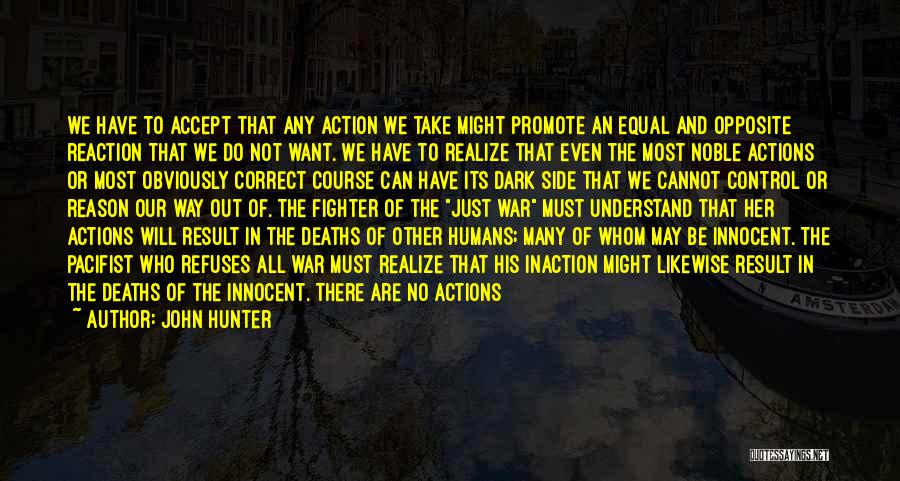 WE HAVE TO ACCEPT THAT ANY ACTION WE TAKE MIGHT PROMOTE AN EQUAL AND OPPOSITE REACTION THAT WE DO NOT WANT. WE HAVE TO REALIZE THAT EVEN THE MOST NOBLE ACTIONS OR MOST OBVIOUSLY CORRECT COURSE CAN HAVE ITS DARK SIDE THAT WE CANNOT CONTROL OR REASON OUR WAY OUT OF. THE FIGHTER OF THE "JUST WAR" MUST UNDERSTAND THAT HER ACTIONS WILL RESULT IN THE DEATHS OF OTHER HUMANS; MANY OF WHOM MAY BE INNOCENT. THE PACIFIST WHO REFUSES ALL WAR MUST REALIZE THAT HIS INACTION MIGHT LIKEWISE RESULT IN THE DEATHS OF THE INNOCENT. THERE ARE NO ACTIONS

~ AUTHOR: JOHN HUNTER

AMSTERDAM

QUOTESSAYINGS.NET